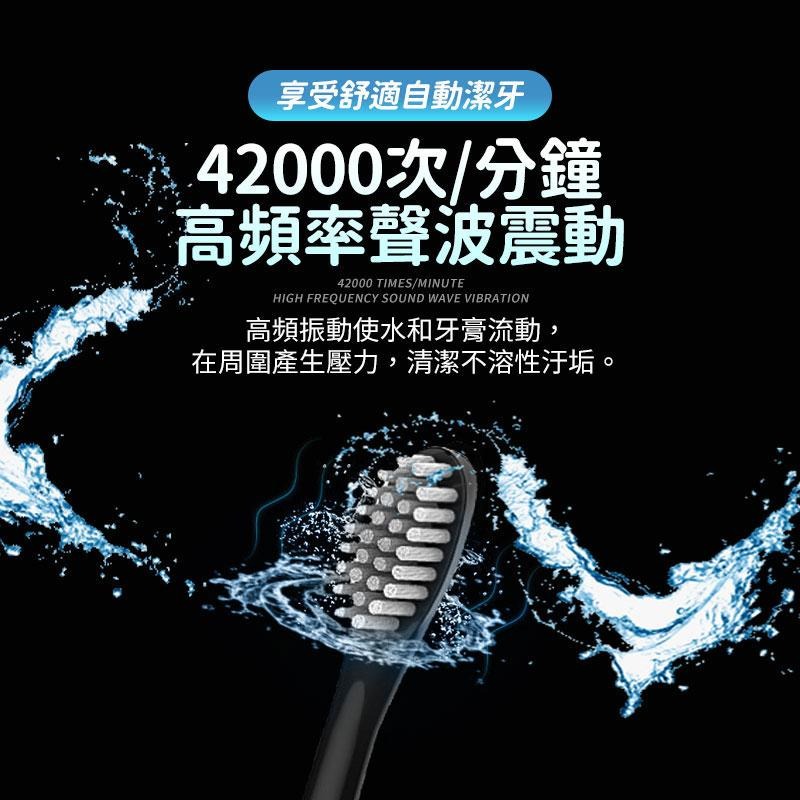 享受舒適自動潔牙

42000次/分鐘
高頻率聲波震動

42000 TIMES/MINUTE
HIGH FREQUENCY SOUND WAVE VIBRATION

高頻振動使水和牙膏流動，
在周圍產生壓力，清潔不溶性汙垢。